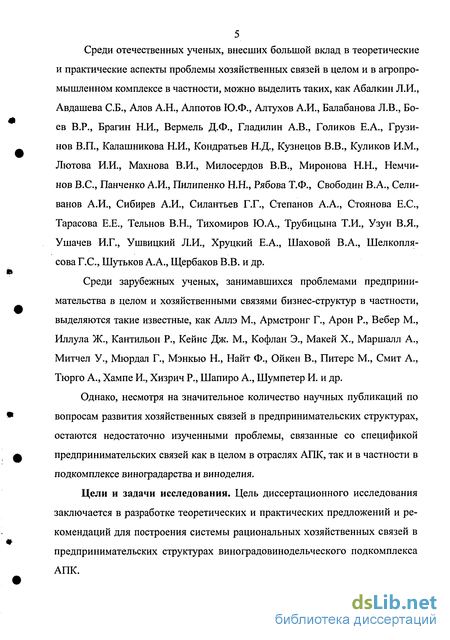 5

Среди отечественных ученых, внесших большой вклад в теоретические и практические аспекты проблемы хозяйственных связей в целом и в агропромышленном комплексе в частности, можно выделить таких, как Абалкин Л.И., Авдашева С.Б., Алов А.Н., Алпотов Ю.Ф., Алтухов А.И., Балабанова Л.В., Боев В.Р., Брагин Н.И., Вермель Д.Ф., Гладилин А.В., Голиков Е.А., Грузинов В.П., Калашникова Н.И., Кондратьев Н.Д., Кузнецов В.В., Куликов И.М., Лютова И.И., Махнова В.И., Милосердов В.В., Миронова Н.Н., Немчинов В.С., Панченко А.И., Пилипенко Н.Н., Рябова Т.Ф., Свободин В.А., Селиванов А.И., Сибирев А.И., Силантьев Г.Г., Степанов А.А., Стоянова Е.С., Тарасова Е.Е., Тельнов В.Н., Тихомиров Ю.А., Трубицына Т.И., Узун В.Я., Ушачев И.Г., Ушвицкий Л.И., Хруцкий Е.А., Шаховой В.А., Шелкоплясова Г.С., Шутьков А.А., Щербаков В.В. и др.

Среди зарубежных ученых, занимавшихся проблемами предпринимательства в целом и хозяйственными связями бизнес-структур в частности, выделяются такие известные, как Аллэ М., Армстронг Г., Арон Р., Вебер М., Иллула Ж., Кантильон Р., Кейнс Дж. М., Кофлан Э., Макей Х., Маршалл А., Митчел У., Мюрдал Г., Мэнкью Н., Найт Ф., Ойкен В., Питерс М., Смит А., Тюрго А., Хампе И., Хизрич Р., Шапиро А., Шумпетер И. и др.

Однако, несмотря на значительное количество научных публикаций по вопросам развития хозяйственных связей в предпринимательских структурах, остаются недостаточно изученными проблемы, связанные со спецификой предпринимательских связей как в целом в отраслях АПК, так и в частности в подкомплексе виноградарства и виноделия.

Цели и задачи исследования. Цель диссертационного исследования заключается в разработке теоретических и практических предложений и рекомендаций для построения системы рациональных хозяйственных связей в предпринимательских структурах виноградовинодельческого подкомплекса АПК.

dsLib.net
библиотека диссертаций